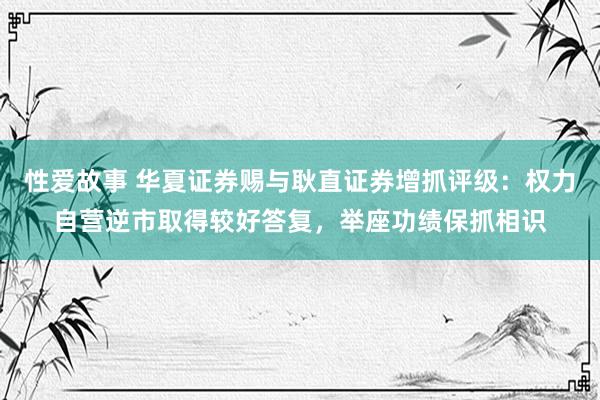 性爱故事 华夏证券赐与耿直证券增抓评级：权力自营逆市取得较好答复，举座功绩保抓相识